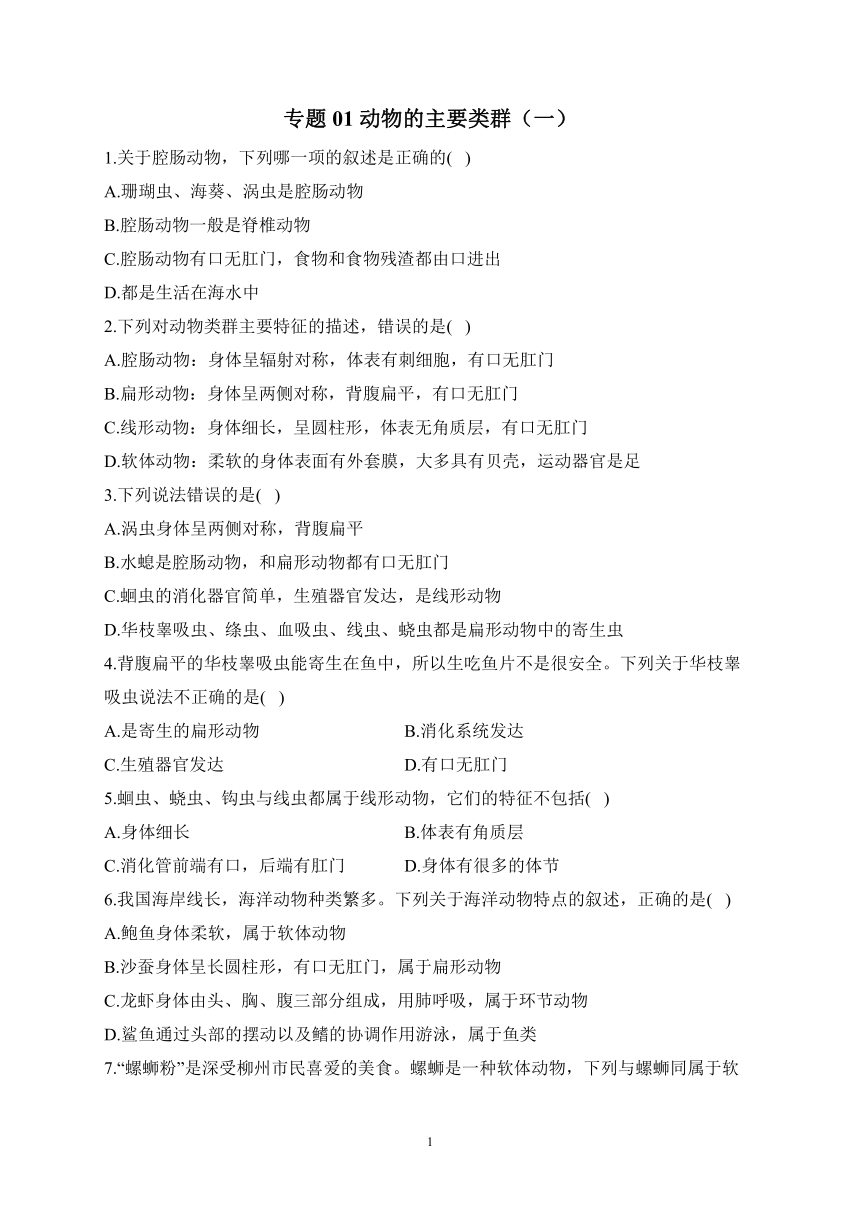 专题 01 动物的主要类群（一）

1.关于腔肠动物，下列哪一项的叙述是正确的( )

A.珊瑚虫、海葵、涡虫是腔肠动物

B.腔肠动物一般是脊椎动物

C.腔肠动物有口无肛门，食物和食物残渣都由口进出

D.都是生活在海水中

2.下列对动物类群主要特征的描述，错误的是( )

A.腔肠动物：身体呈辐射对称，体表有刺细胞，有口无肛门

B.扁形动物：身体呈两侧对称，背腹扁平，有口无肛门

C.线形动物：身体细长，呈圆柱形，体表无角质层，有口无肛门

D.软体动物：柔软的身体表面有外套膜，大多具有贝壳，运动器官是足

3.下列说法错误的是( )

A.涡虫身体呈两侧对称，背腹扁平

B.水螅是腔肠动物，和扁形动物都有口无肛门

C.蛔虫的消化器官简单，生殖器官发达，是线形动物

D.华枝睾吸虫、绦虫、血吸虫、线虫、蛲虫都是扁形动物中的寄生虫

4.背腹扁平的华枝睾吸虫能寄生在鱼中，所以生吃鱼片不是很安全。下列关于华枝睾吸虫说法不正确的是( )

A.是寄生的扁形动物
B.消化系统发达
C.生殖器官发达
D.有口无肛门

5.蛔虫、蛲虫、钩虫与线虫都属于线形动物，它们的特征不包括( )

A.身体细长
B.体表有角质层
C.消化管前端有口，后端有肛门
D.身体有很多的体节

6.我国海岸线长，海洋动物种类繁多。下列关于海洋动物特点的叙述，正确的是( )

A.鲍鱼身体柔软，属于软体动物

B.沙蚕身体呈长圆柱形，有口无肛门，属于扁形动物

C.龙虾身体由头、胸、腹三部分组成，用肺呼吸，属于环节动物

D.鲨鱼通过头部的摆动以及鳍的协调作用游泳，属于鱼类

7.“螺蛳粉”是深受柳州市民喜爱的美食。螺蛳是一种软体动物，下列与螺蛳同属于软

1